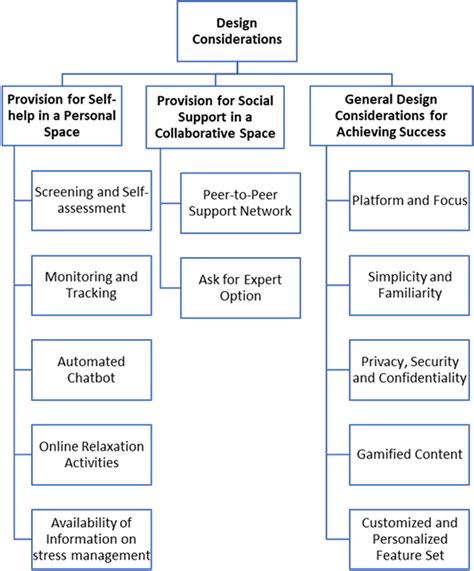 Design Considerations

Provision for Self-help in a Personal Space

Screening and Self-assessment

Monitoring and Tracking

Automated Chatbot

Online Relaxation Activities

Availability of Information on stress management

Provision for Social Support in a Collaborative Space

Peer-to-Peer Support Network

Ask for Expert Option

General Design Considerations for Achieving Success

Platform and Focus

Simplicity and Familiarity

Privacy, Security and Confidentiality

Gamified Content

Customized and Personalized Feature Set